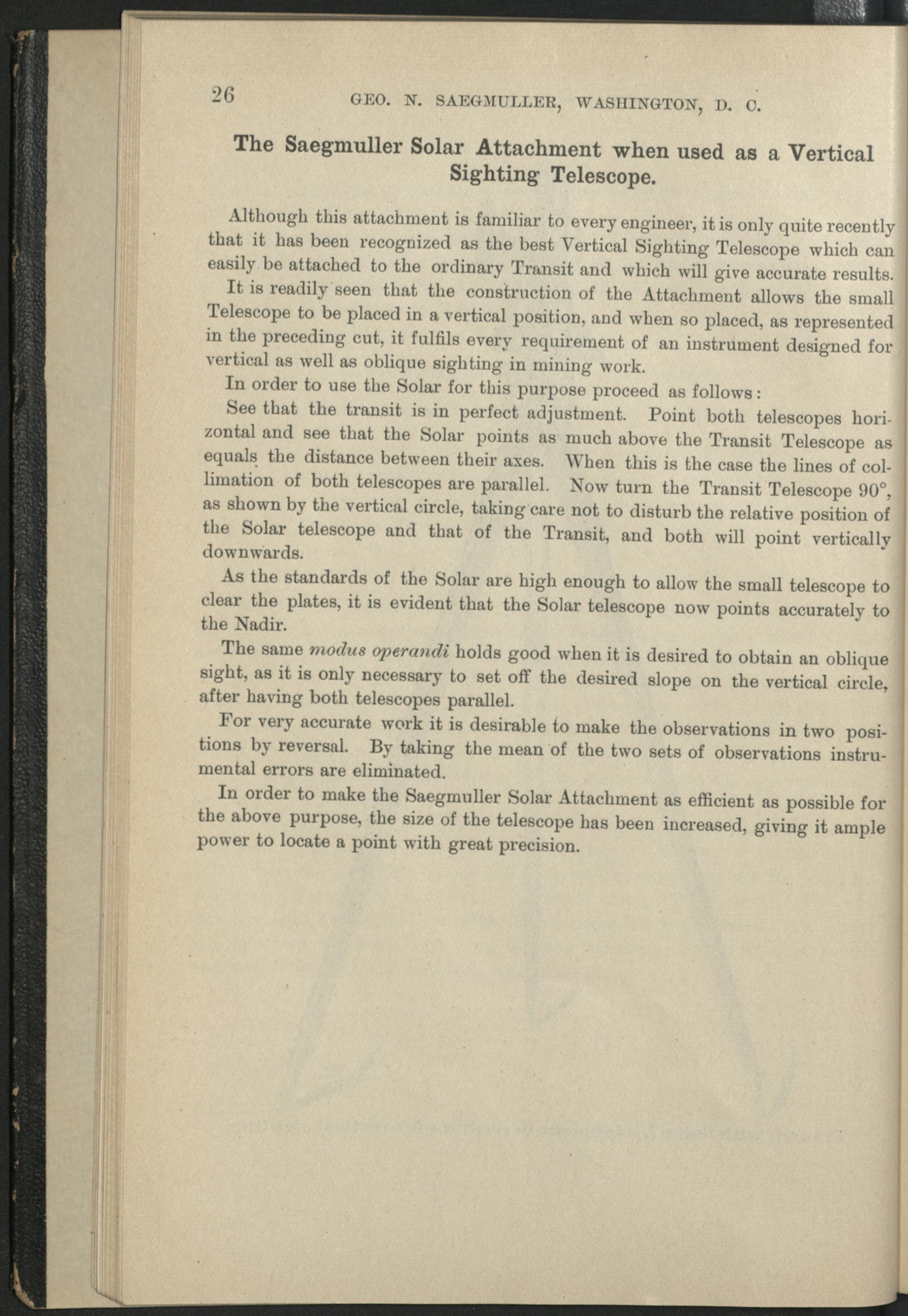 26 GEO. N. SAEGMULLER, WASHINGTON, D. C.

The Saegmuller Solar Attachment when used as a Vertical Sighting Telescope.

Although this attachment is familiar to every engineer, it is only quite recently that it has been recognized as the best Vertical Sighting Telescope which can easily be attached to the ordinary Transit and which will give accurate results.

It is readily seen that the construction of the Attachment allows the small Telescope to be placed in a vertical position, and when so placed, as represented in the preceding cut, it fulfils every requirement of an instrument designed for vertical as well as oblique sighting in mining work.

In order to use the Solar for this purpose proceed as follows:

See that the transit is in perfect adjustment. Point both telescopes horizontal and see that the Solar points as much above the Transit Telescope as equals the distance between their axes. When this is the case the lines of collimation of both telescopes are parallel. Now turn the Transit Telescope 90°, as shown by the vertical circle, taking care not to disturb the relative position of the Solar telescope and that of the Transit, and both will point vertically downwards.

As the standards of the Solar are high enough to allow the small telescope to clear the plates, it is evident that the Solar telescope now points accurately to the Nadir.

The same modus operandi holds good when it is desired to obtain an oblique sight, as it is only necessary to set off the desired slope on the vertical circle, after having both telescopes parallel.

For very accurate work it is desirable to make the observations in two positions by reversal. By taking the mean of the two sets of observations instrumental errors are eliminated.

In order to make the Saegmuller Solar Attachment as efficient as possible for the above purpose, the size of the telescope has been increased, giving it ample power to locate a point with great precision.